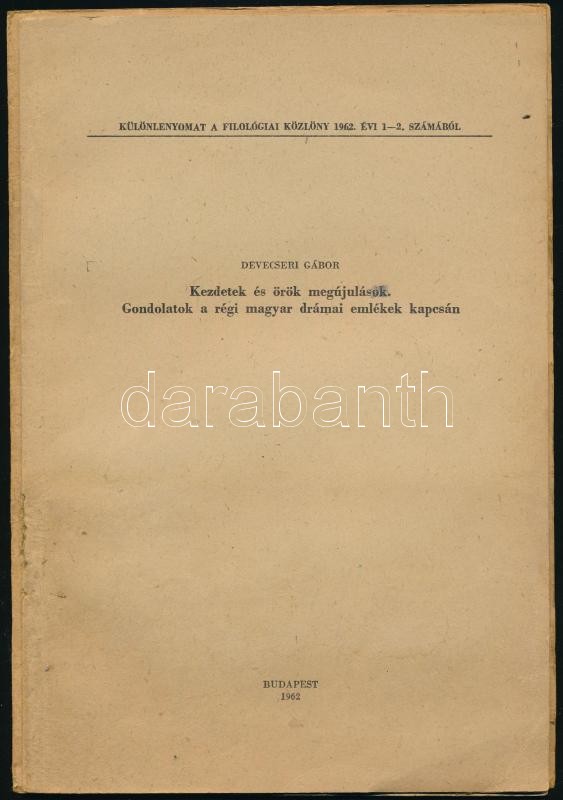 KÜLÖNLENYOMAT A FILOLÓGIAI KÖZLÖNY 1962. ÉVI 1—2. SZÁMÁBÓL

DEVECSERI GÁBOR

Kezdetek és örök megújulások.
Gondolatok a régi magyar drámai emlékek kapcsán

BUDAPEST
1962

darabanth